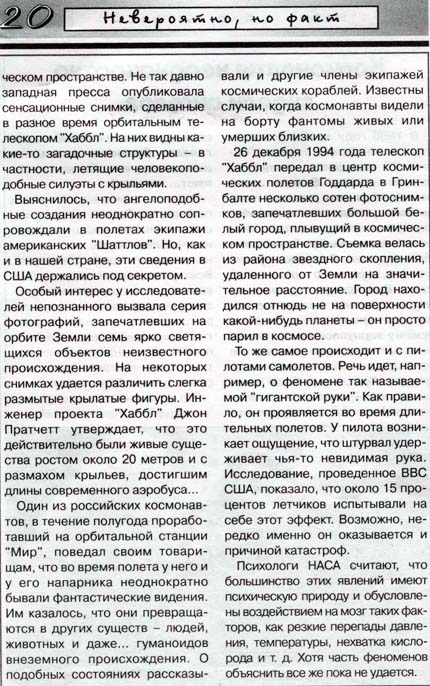 20 Невероятно, но факт

ческом пространстве. Не так давно западная пресса опубликовала сенсационные снимки, сделанные в разное время орбитальным телескопом "Хаббл". На них видны какие-то загадочные структуры – в частности, летящие человекоподобные силуэты с крыльями.

Выяснилось, что ангелоподобные создания неоднократно сопровождали в полетах экипажи американских "Шаттлов". Но, как и в нашей стране, эти сведения в США держались под секретом.

Особый интерес у исследователей непознанного вызвала серия фотографий, запечатлевших на орбите Земли семь ярко светящихся объектов неизвестного происхождения. На некоторых снимках удается различить слегка размытые крылатые фигуры. Инженер проекта "Хаббл" Джон Пратчетт утверждает, что это действительно были живые существа ростом около 20 метров и с размахом крыльев, достигшим длины современного аэробуса...

Один из российских космонавтов, в течение полугода проработавший на орбитальной станции "Мир", поведал своим товарищам, что во время полета у него и у его напарника неоднократно бывали фантастические видения. Им казалось, что они превращаются в других существ – людей, животных и даже... гуманоидов внеземного происхождения. О подобных состояниях рассказывали и другие члены экипажей космических кораблей. Известны случаи, когда космонавты видели на борту фантомы живых или умерших близких.

26 декабря 1994 года телескоп "Хаббл" передал в центр космических полетов Годдарда в Гринбалте несколько сотен фотоснимков, запечатлевших большой белый город, плывущий в космическом пространстве. Съемка велась из района звездного скопления, удаленного от Земли на значительное расстояние. Город находился отнюдь не на поверхности какой-нибудь планеты – он просто парил в космосе.

То же самое происходит и с пилотами самолетов. Речь идет, например, о феномене так называемой "гигантской руки". Как правило, он проявляется во время длительных полетов. У пилота возникает ощущение, что штурвал удерживает чья-то невидимая рука. Исследование, проведенное ВВС США, показало, что около 15 процентов летчиков испытывали на себе этот эффект. Возможно, нередко именно он оказывается и причиной катастроф.

Психологи НАСА считают, что большинство этих явлений имеют психическую природу и обусловлены воздействием на мозг таких факторов, как резкие перепады давления, температуры, нехватка кислорода и т. д. Хотя часть феноменов объяснить все же пока не удается.